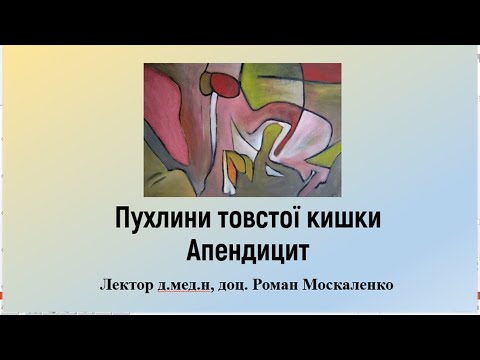 Пухлини товстої кишки
Апендицит

Лектор д.мед.н, доц. Роман Москаленко